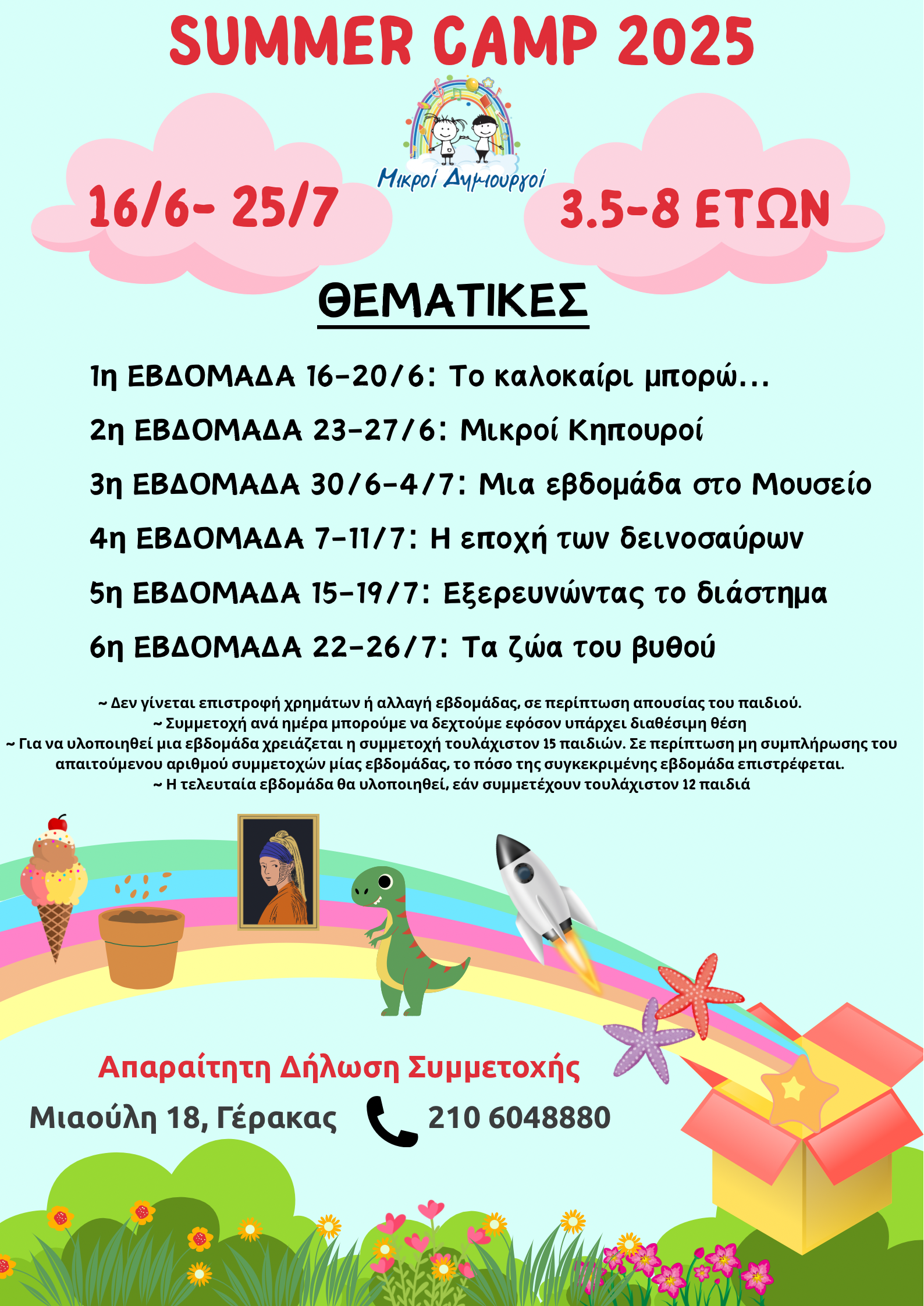 SUMMER CAMP 2025

Μικροί Δημιουργοί

16/6- 25/7

3.5-8 ΕΤΩΝ

ΘΕΜΑΤΙΚΕΣ

1η ΕΒΔΟΜΑΔΑ 16-20/6: Το καλοκαίρι μπορώ...

2η ΕΒΔΟΜΑΔΑ 23-27/6: Μικροί Κηπουροί

3η ΕΒΔΟΜΑΔΑ 30/6-4/7: Μια εβδομάδα στο Μουσείο

4η ΕΒΔΟΜΑΔΑ 7-11/7: Η εποχή των δεινοσαύρων

5η ΕΒΔΟΜΑΔΑ 15-19/7: Εξερευνώντας το διάστημα

6η ΕΒΔΟΜΑΔΑ 22-26/7: Τα ζώα του βυθού

~ Δεν γίνεται επιστροφή χρημάτων ή αλλαγή εβδομάδας, σε περίπτωση απουσίας του παιδιού.
~ Συμμετοχή ανά ημέρα μπορούμε να δεχτούμε εφόσον υπάρχει διαθέσιμη θέση
~ Για να υλοποιηθεί μια εβδομάδα χρειάζεται η συμμετοχή τουλάχιστον 15 παιδιών. Σε περίπτωση μη συμπλήρωσης του απαιτούμενου αριθμού συμμετοχών μίας εβδομάδας, το πόσο της συγκεκριμένης εβδομάδα επιστρέφεται.
~ Η τελευταία εβδομάδα θα υλοποιηθεί, εάν συμμετέχουν τουλάχιστον 12 παιδιά

Απαραίτητη Δήλωση Συμμετοχής

Μιαούλη 18, Γέρακας 210 6048880